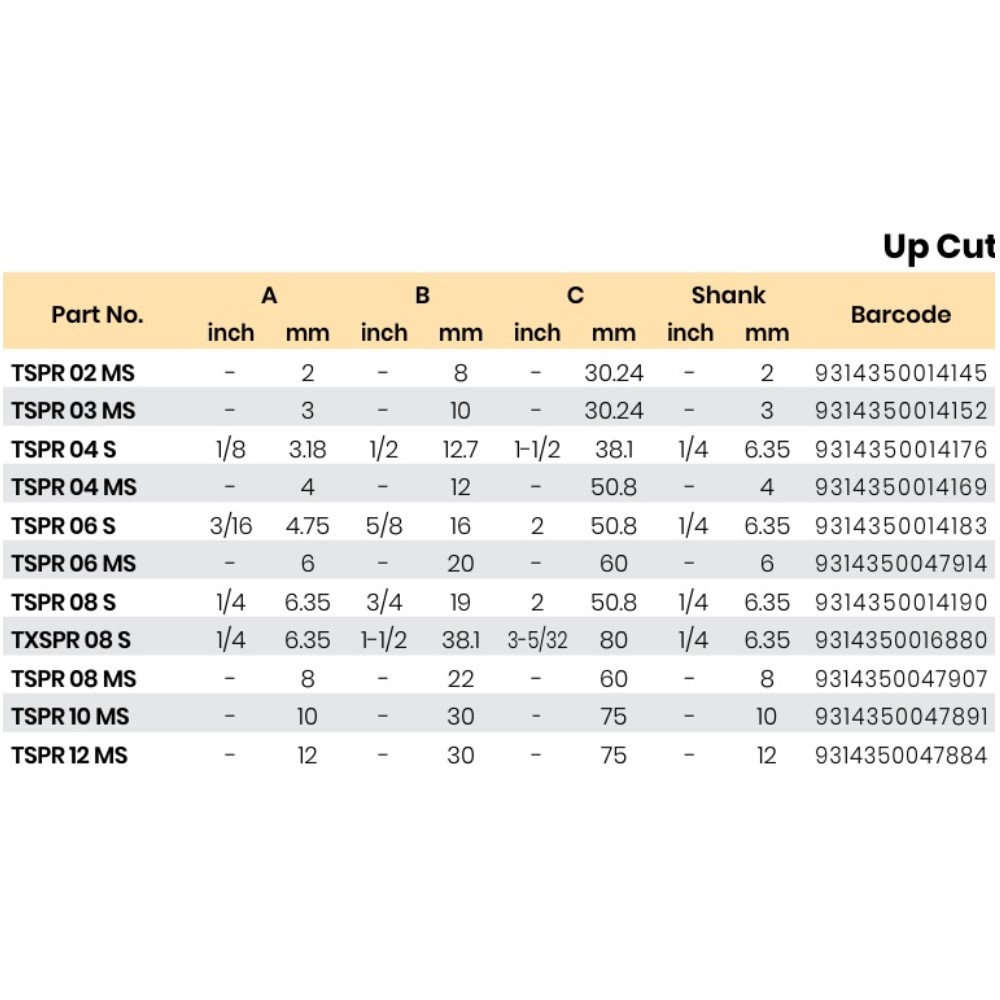 Up Cut

| Part No. | A |  | B |  | C |  | Shank |  | Barcode |
|---|---|---|---|---|---|---|---|---|---|
|  | inch | mm | inch | mm | inch | mm | inch | mm |  |
| TSPR 02 MS | - | 2 | - | 8 | - | 30.24 | - | 2 | 9314350014145 |
| TSPR 03 MS | - | 3 | - | 10 | - | 30.24 | - | 3 | 9314350014152 |
| TSPR 04 S | 1/8 | 3.18 | 1/2 | 12.7 | 1-1/2 | 38.1 | 1/4 | 6.35 | 9314350014176 |
| TSPR 04 MS | - | 4 | - | 12 | - | 50.8 | - | 4 | 9314350014169 |
| TSPR 06 S | 3/16 | 4.75 | 5/8 | 16 | 2 | 50.8 | 1/4 | 6.35 | 9314350014183 |
| TSPR 06 MS | - | 6 | - | 20 | - | 60 | - | 6 | 9314350047914 |
| TSPR 08 S | 1/4 | 6.35 | 3/4 | 19 | 2 | 50.8 | 1/4 | 6.35 | 9314350014190 |
| TXSPR 08 S | 1/4 | 6.35 | 1-1/2 | 38.1 | 3-5/32 | 80 | 1/4 | 6.35 | 9314350016880 |
| TSPR 08 MS | - | 8 | - | 22 | - | 60 | - | 8 | 9314350047907 |
| TSPR 10 MS | - | 10 | - | 30 | - | 75 | - | 10 | 9314350047891 |
| TSPR 12 MS | - | 12 | - | 30 | - | 75 | - | 12 | 9314350047884 |